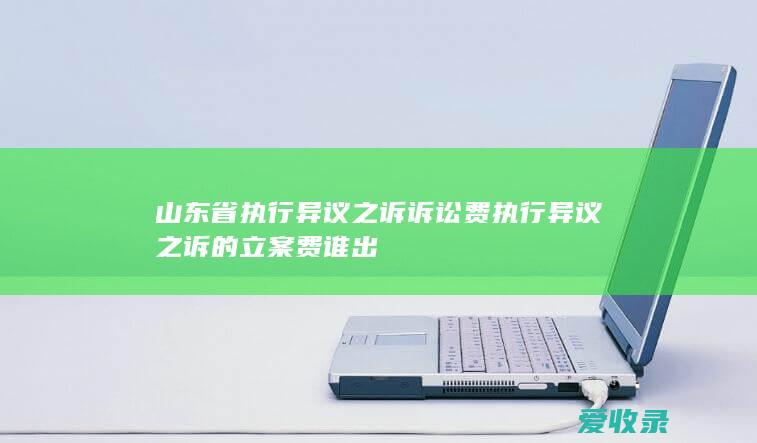 山东省执行异议之诉诉讼费执行异议之诉的立案费谁出

爱收录